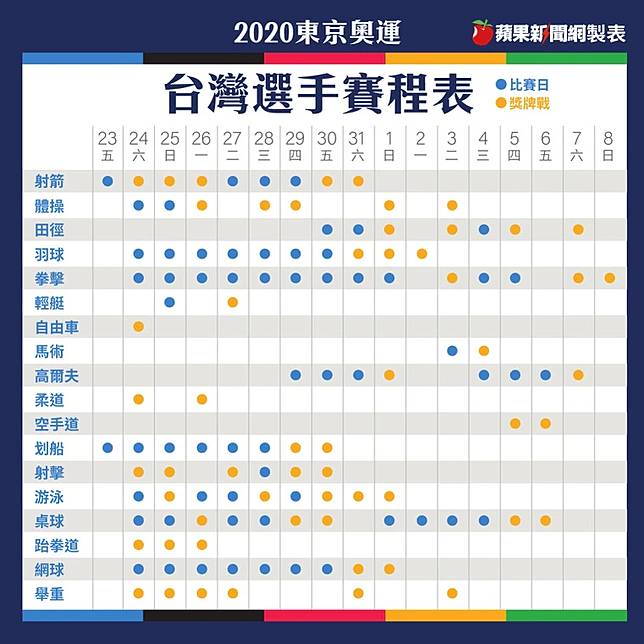 2020東京奧運

蘋果新聞網製表

台灣選手賽程表

● 比賽日
● 獎牌戰

| | 23 五 | 24 六 | 25 日 | 26 一 | 27 二 | 28 三 | 29 四 | 30 五 | 31 六 | 1 日 | 2 一 | 3 二 | 4 三 | 5 四 | 6 五 | 7 六 | 8 日 |
|---|---|---|---|---|---|---|---|---|---|---|---|---|---|---|---|---|---|
| 射箭 | ● | ● | ● | ● | ● | ● | ● | ● | ● | | | | | | | | |
| 體操 | | ● | ● | ● | | ● | ● | | | ● | | ● | | | | | |
| 田徑 | | | | | | | | ● | ● | ● | | ● | ● | ● | | ● | |
| 羽球 | | ● | ● | ● | ● | ● | ● | ● | ● | ● | ● | | | | | | |
| 拳擊 | | ● | ● | ● | ● | ● | ● | ● | ● | ● | | ● | ● | ● | | ● | ● |
| 輕艇 | | | ● | | ● | | | | | | | | | | | | |
| 自由車 | | ● | | | | | | | | | | | | | | | |
| 馬術 | | | | | | | | | | | | ● | ● | | | | |
| 高爾夫 | | | | | | | ● | ● | ● | ● | | | ● | ● | ● | ● | |
| 柔道 | | ● | | ● | | | | | | | | | | | | | |
| 空手道 | | | | | | | | | | | | | | ● | ● | | |
| 划船 | ● | ● | ● | ● | ● | ● | ● | ● | | | | | | | | | |
| 射擊 | | ● | ● | | ● | ● | ● | ● | | | | | | | | | |
| 游泳 | | ● | ● | ● | ● | ● | ● | ● | ● | ● | | | | | | | |
| 桌球 | | ● | ● | ● | ● | ● | ● | ● | | ● | ● | ● | ● | ● | ● | | |
| 跆拳道 | | ● | ● | ● | | | | | | | | | | | | | |
| 網球 | | ● | ● | ● | ● | ● | ● | ● | ● | ● | | | | | | | |
| 舉重 | | ● | ● | ● | ● | | | | ● | | | ● | | | | | |